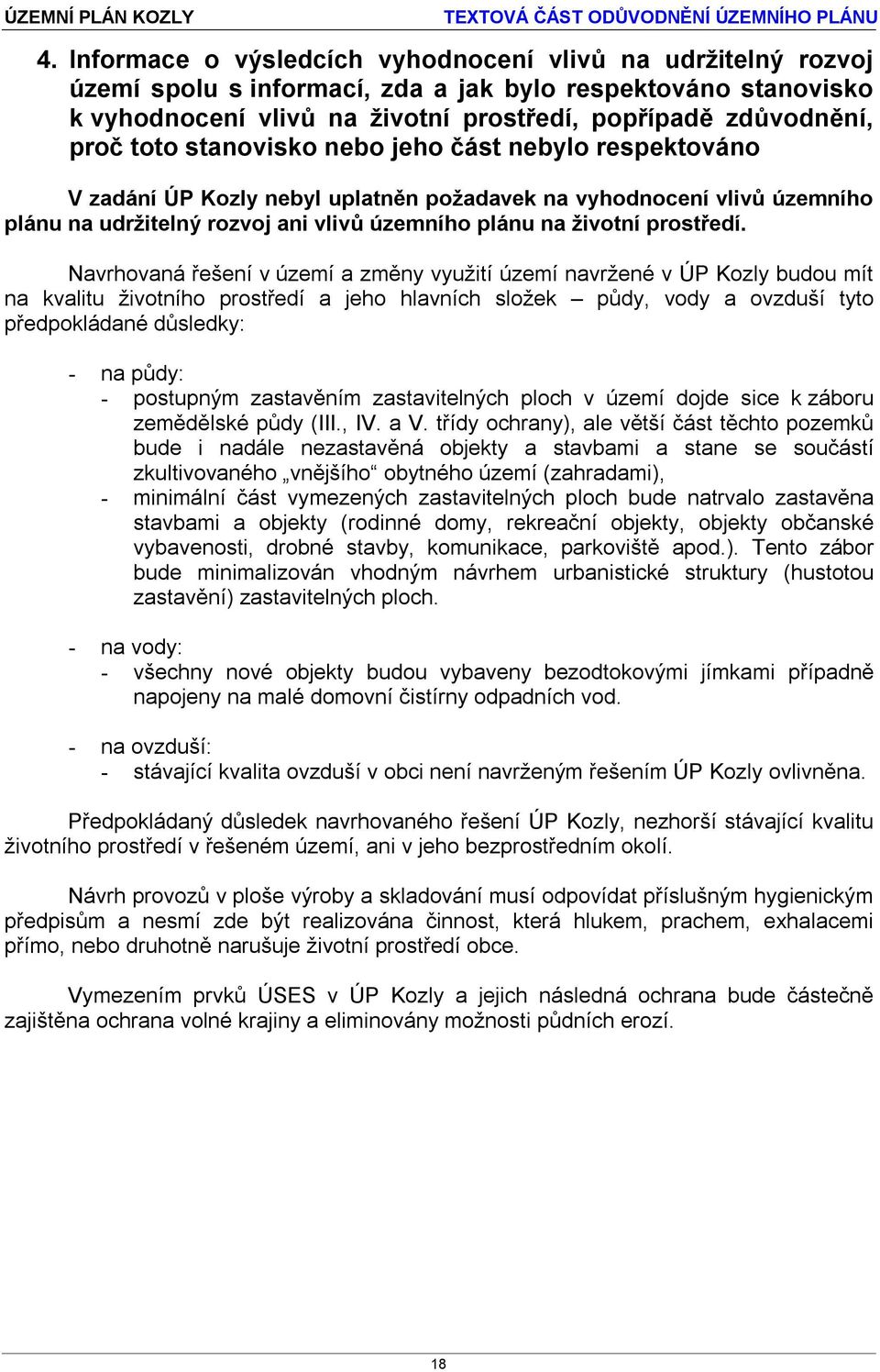 ÚZEMNÍ PLÁN KOZLY TEXTOVÁ ČÁST ODŮVODNĚNÍ ÚZEMNÍHO PLÁNU

4. Informace o výsledcích vyhodnocení vlivů na udržitelný rozvoj území spolu s informací, zda a jak bylo respektováno stanovisko k vyhodnocení vlivů na životní prostředí, popřípadě zdůvodnění, proč toto stanovisko nebo jeho část nebylo respektováno

V zadání ÚP Kozly nebyl uplatněn požadavek na vyhodnocení vlivů územního plánu na udržitelný rozvoj ani vlivů územního plánu na životní prostředí.

Navrhovaná řešení v území a změny využití území navržené v ÚP Kozly budou mít na kvalitu životního prostředí a jeho hlavních složek – půdy, vody a ovzduší tyto předpokládané důsledky:

- na půdy:
- postupným zastavěním zastavitelných ploch v území dojde sice k záboru zemědělské půdy (III., IV. a V. třídy ochrany), ale větší část těchto pozemků bude i nadále nezastavěná objekty a stavbami a stane se součástí zkultivovaného „vnějšího“ obytného území (zahradami),
- minimální část vymezených zastavitelných ploch bude natrvalo zastavěna stavbami a objekty (rodinné domy, rekreační objekty, objekty občanské vybavenosti, drobné stavby, komunikace, parkoviště apod.). Tento zábor bude minimalizován vhodným návrhem urbanistické struktury (hustotou zastavění) zastavitelných ploch.

- na vody:
- všechny nové objekty budou vybaveny bezodtokovými jímkami případně napojeny na malé domovní čistírny odpadních vod.

- na ovzduší:
- stávající kvalita ovzduší v obci není navrženým řešením ÚP Kozly ovlivněna.

Předpokládaný důsledek navrhovaného řešení ÚP Kozly, nezhorší stávající kvalitu životního prostředí v řešeném území, ani v jeho bezprostředním okolí.

Návrh provozů v ploše výroby a skladování musí odpovídat příslušným hygienickým předpisům a nesmí zde být realizována činnost, která hlukem, prachem, exhalacemi přímo, nebo druhotně narušuje životní prostředí obce.

Vymezením prvků ÚSES v ÚP Kozly a jejich následná ochrana bude částečně zajištěna ochrana volné krajiny a eliminovány možnosti půdních erozí.

18